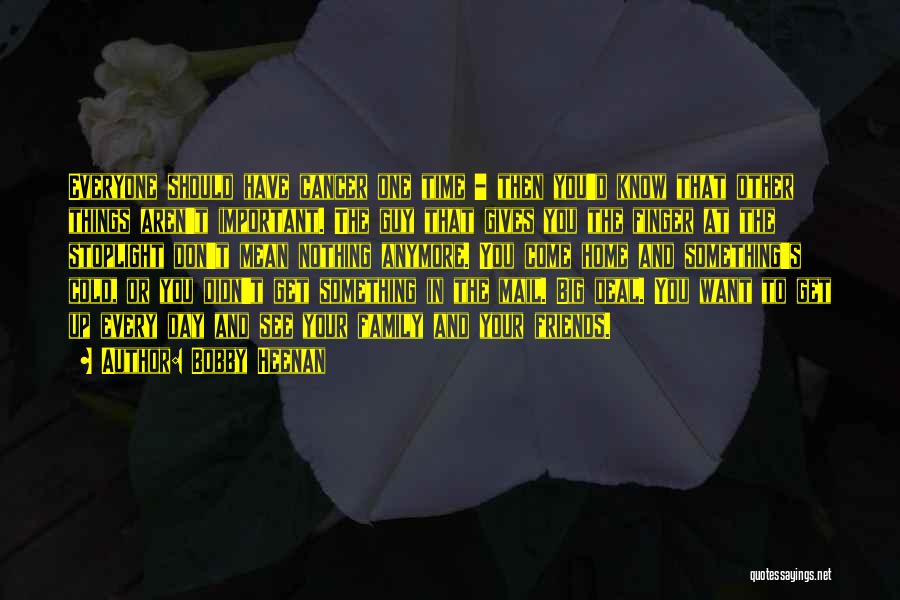 Everyone should have cancer one time - then you'd know that other things aren't important. The guy that gives you the finger at the stoplight don't mean nothing anymore. You come home and something's cold, or you didn't get something in the mail. Big deal. You want to get up every day and see your family and your friends.

Author: Bobby Heenan

quotessayings.net